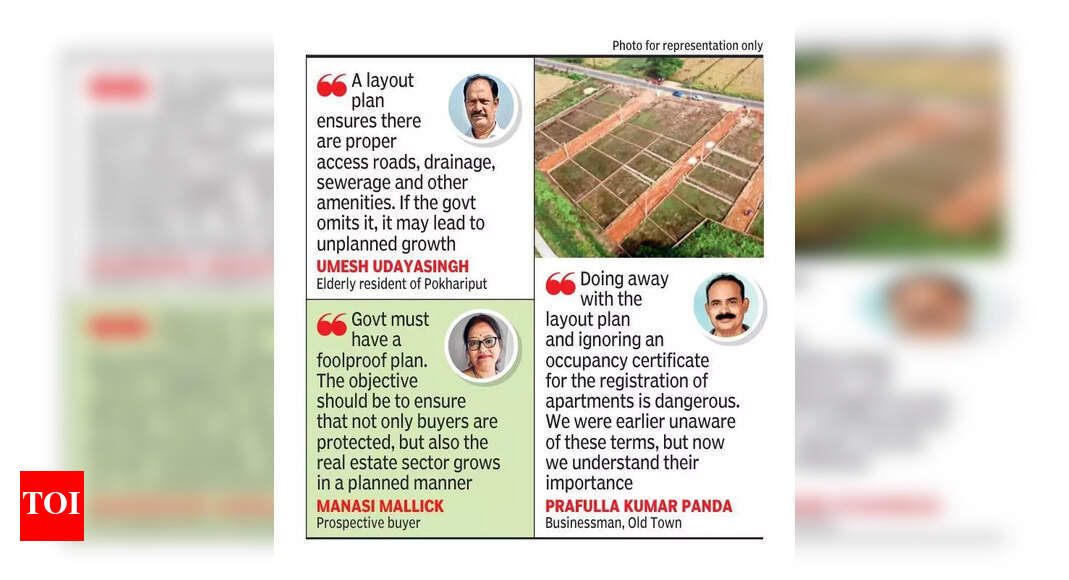 Photo for representation only

A layout plan ensures there are proper access roads, drainage, sewerage and other amenities. If the govt omits it, it may lead to unplanned growth

UMESH UDAYASINGH
Elderly resident of Pokhariput

Govt must have a foolproof plan. The objective should be to ensure that not only buyers are protected, but also the real estate sector grows in a planned manner

MANASI MALLICK
Prospective buyer

Doing away with the layout plan and ignoring an occupancy certificate for the registration of apartments is dangerous. We were earlier unaware of these terms, but now we understand their importance

PRAFULLA KUMAR PANDA
Businessman, Old Town

TOI